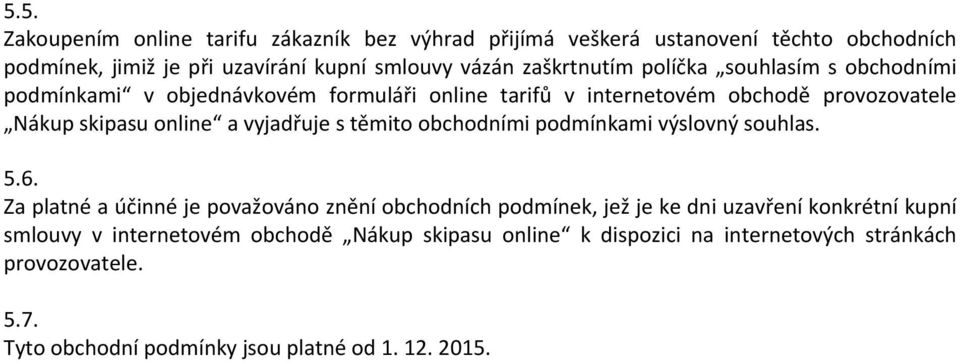 5.5.
Zakoupením online tarifu zákazník bez výhrad přijímá veškerá ustanovení těchto obchodních podmínek, jimiž je při uzavírání kupní smlouvy vázán zaškrtnutím políčka „souhlasím s obchodními podmínkami“ v objednávkovém formuláři online tarifů v internetovém obchodě provozovatele „Nákup skipasu online“ a vyjadřuje s těmito obchodními podmínkami výslovný souhlas.

5.6.
Za platné a účinné je považováno znění obchodních podmínek, jež je ke dni uzavření konkrétní kupní smlouvy v internetovém obchodě „Nákup skipasu online“ k dispozici na internetových stránkách provozovatele.

5.7.
Tyto obchodní podmínky jsou platné od 1. 12. 2015.